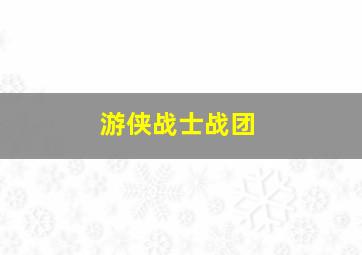 游侠战士战团